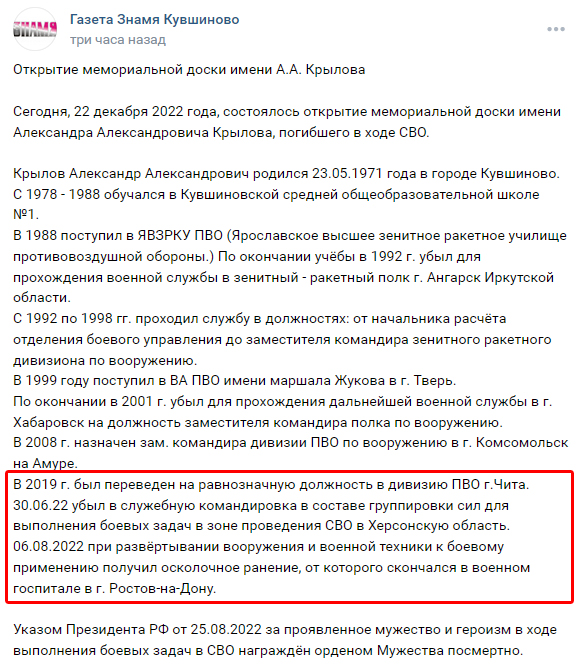 ЗНАМЯ

Газета Знамя Кувшиново
три часа назад

Открытие мемориальной доски имени А.А. Крылова

Сегодня, 22 декабря 2022 года, состоялось открытие мемориальной доски имени Александра Александровича Крылова, погибшего в ходе СВО.

Крылов Александр Александрович родился 23.05.1971 года в городе Кувшиново.
С 1978 - 1988 обучался в Кувшиновской средней общеобразовательной школе №1.
В 1988 поступил в ЯВЗРКУ ПВО (Ярославское высшее зенитное ракетное училище противовоздушной обороны.) По окончании учёбы в 1992 г. убыл для прохождения военной службы в зенитный - ракетный полк г. Ангарск Иркутской области.
С 1992 по 1998 гг. проходил службу в должностях: от начальника расчёта отделения боевого управления до заместителя командира зенитного ракетного дивизиона по вооружению.
В 1999 году поступил в ВА ПВО имени маршала Жукова в г. Тверь.
По окончании в 2001 г. убыл для прохождения дальнейшей военной службы в г. Хабаровск на должность заместителя командира полка по вооружению.
В 2008 г. назначен зам. командира дивизии ПВО по вооружению в г. Комсомольск на Амуре.
В 2019 г. был переведен на равнозначную должность в дивизию ПВО г.Чита.
30.06.22 убыл в служебную командировка в составе группировки сил для выполнения боевых задач в зоне проведения СВО в Херсонскую область.
06.08.2022 при развёртывании вооружения и военной техники к боевому применению получил осколочное ранение, от которого скончался в военном госпитале в г. Ростов-на-Дону.

Указом Президента РФ от 25.08.2022 за проявленное мужество и героизм в ходе выполнения боевых задач в СВО награждён орденом Мужества посмертно.